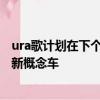 ura歌计划在下个
新概念车